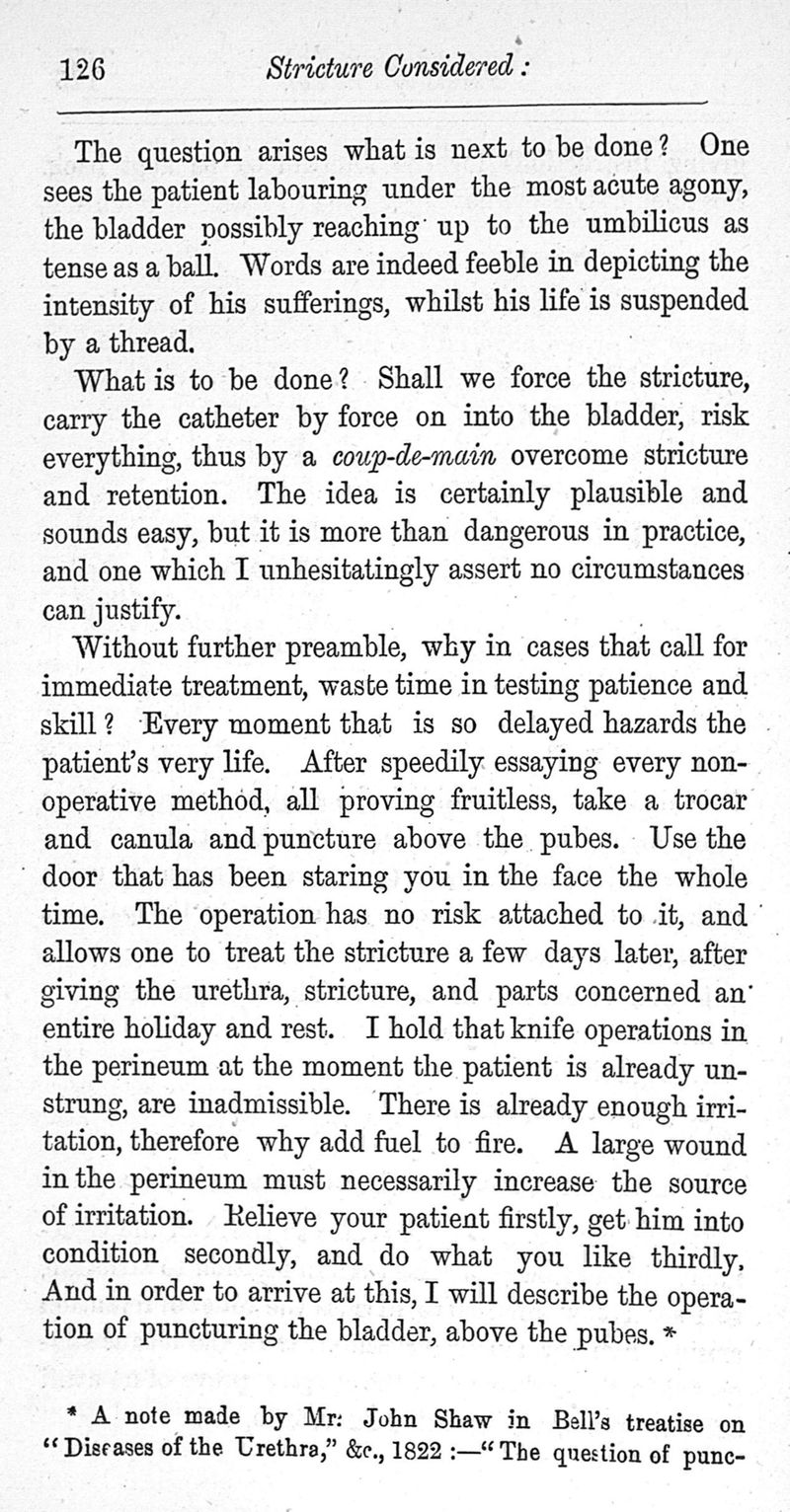 126 Stricture Considered:

The question arises what is next to be done? One sees the patient labouring under the most acute agony, the bladder possibly reaching up to the umbilicus as tense as a ball. Words are indeed feeble in depicting the intensity of his sufferings, whilst his life is suspended by a thread.

What is to be done? Shall we force the stricture, carry the catheter by force on into the bladder, risk everything, thus by a coup-de-main overcome stricture and retention. The idea is certainly plausible and sounds easy, but it is more than dangerous in practice, and one which I unhesitatingly assert no circumstances can justify.

Without further preamble, why in cases that call for immediate treatment, waste time in testing patience and skill? Every moment that is so delayed hazards the patient's very life. After speedily essaying every non-operative method, all proving fruitless, take a trocar and canula and puncture above the pubes. Use the door that has been staring you in the face the whole time. The operation has no risk attached to it, and allows one to treat the stricture a few days later, after giving the urethra, stricture, and parts concerned an entire holiday and rest. I hold that knife operations in the perineum at the moment the patient is already unstrung, are inadmissible. There is already enough irritation, therefore why add fuel to fire. A large wound in the perineum must necessarily increase the source of irritation. Relieve your patient firstly, get him into condition secondly, and do what you like thirdly. And in order to arrive at this, I will describe the operation of puncturing the bladder, above the pubes. *

* A note made by Mr. John Shaw in Bell's treatise on "Diseases of the Urethra," &c., 1822 :—"The question of punc-